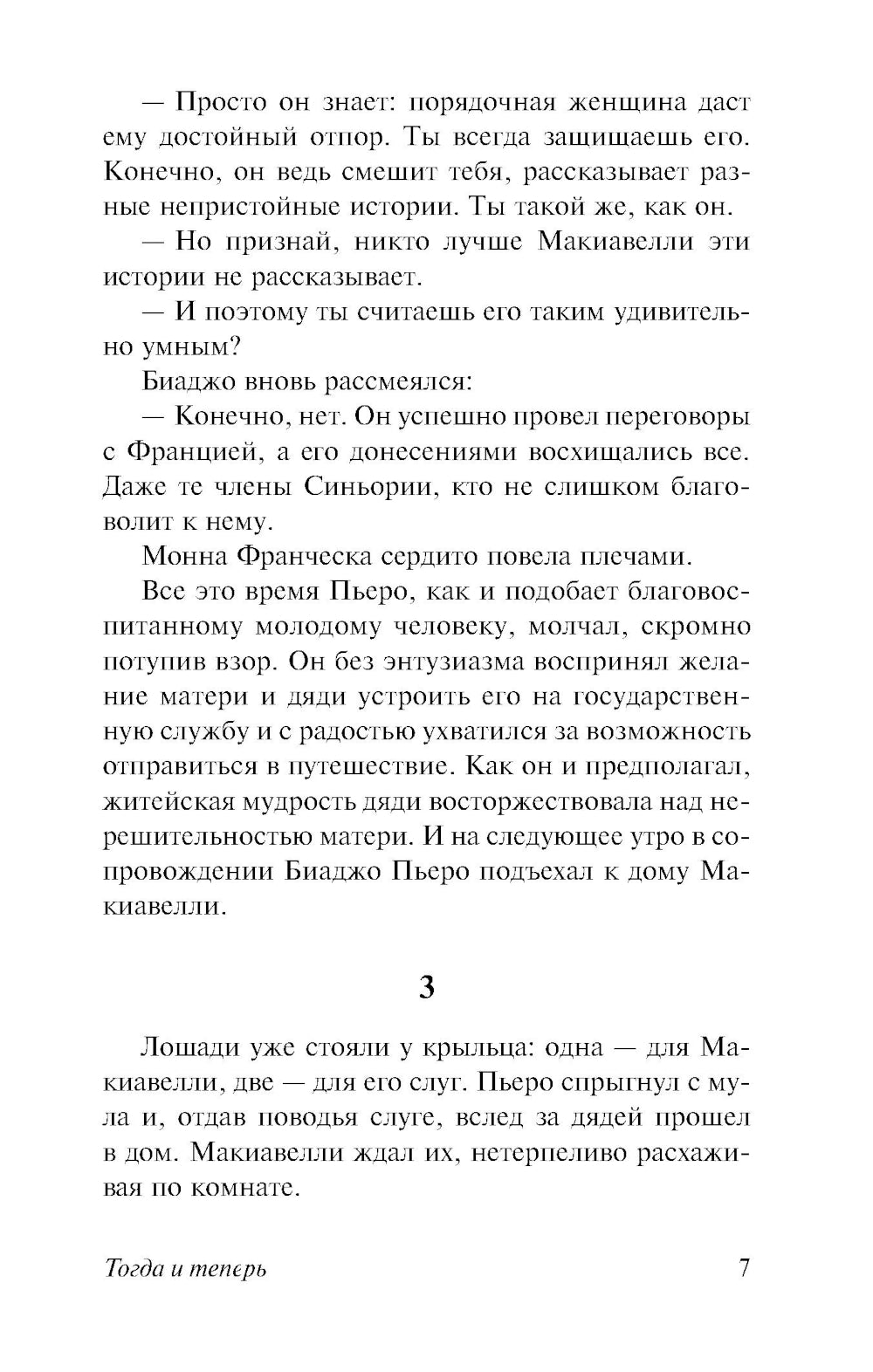 — Просто он знает: порядочная женщина даст ему достойный отпор. Ты всегда защищаешь его. Конечно, он ведь смешит тебя, рассказывает разные непристойные истории. Ты такой же, как он.

— Но признай, никто лучше Макиавелли эти истории не рассказывает.

— И поэтому ты считаешь его таким удивительно умным?

Биаджо вновь рассмеялся:

— Конечно, нет. Он успешно провел переговоры с Францией, а его донесениями восхищались все. Даже те члены Синьории, кто не слишком благоволит к нему.

Монна Франческа сердито повела плечами.

Все это время Пьеро, как и подобает благовоспитанному молодому человеку, молчал, скромно потупив взор. Он без энтузиазма воспринял желание матери и дяди устроить его на государственную службу и с радостью ухватился за возможность отправиться в путешествие. Как он и предполагал, житейская мудрость дяди восторжествовала над нерешительностью матери. И на следующее утро в сопровождении Биаджо Пьеро подъехал к дому Макиавелли.

3

Лошади уже стояли у крыльца: одна — для Макиавелли, две — для его слуг. Пьеро спрыгнул с мула и, отдав поводья слуге, вслед за дядей прошел в дом. Макиавелли ждал их, нетерпеливо расхаживая по комнате.

Тогда и теперь 7